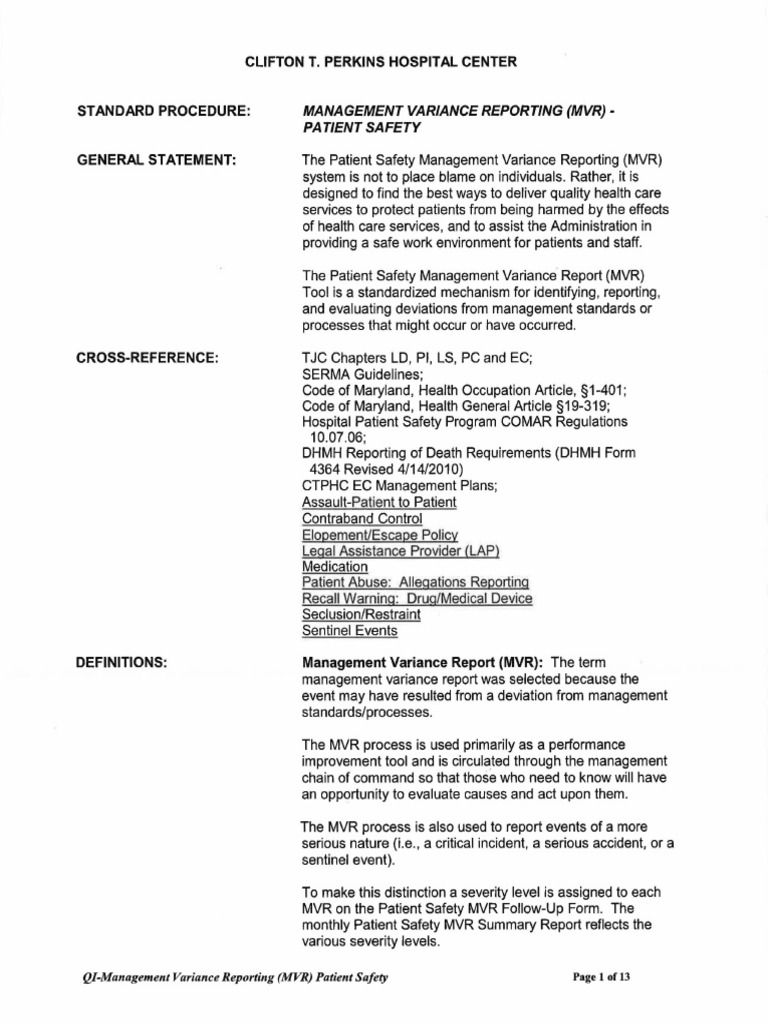 CLIFTON T. PERKINS HOSPITAL CENTER

STANDARD PROCEDURE:

MANAGEMENT VARIANCE REPORTING (MVR) - PATIENT SAFETY

GENERAL STATEMENT:

The Patient Safety Management Variance Reporting (MVR) system is not to place blame on individuals. Rather, it is designed to find the best ways to deliver quality health care services to protect patients from being harmed by the effects of health care services, and to assist the Administration in providing a safe work environment for patients and staff.

The Patient Safety Management Variance Report (MVR) Tool is a standardized mechanism for identifying, reporting, and evaluating deviations from management standards or processes that might occur or have occurred.

CROSS-REFERENCE:

TJC Chapters LD, PI, LS, PC and EC;
SERMA Guidelines;
Code of Maryland, Health Occupation Article, §1-401;
Code of Maryland, Health General Article §19-319;
Hospital Patient Safety Program COMAR Regulations 10.07.06;
DHMH Reporting of Death Requirements (DHMH Form 4364 Revised 4/14/2010)
CTPHC EC Management Plans;
Assault-Patient to Patient
Contraband Control
Elopement/Escape Policy
Legal Assistance Provider (LAP)
Medication
Patient Abuse: Allegations Reporting
Recall Warning: Drug/Medical Device
Seclusion/Restraint
Sentinel Events

DEFINITIONS:

Management Variance Report (MVR): The term management variance report was selected because the event may have resulted from a deviation from management standards/processes.

The MVR process is used primarily as a performance improvement tool and is circulated through the management chain of command so that those who need to know will have an opportunity to evaluate causes and act upon them.

The MVR process is also used to report events of a more serious nature (i.e., a critical incident, a serious accident, or a sentinel event).

To make this distinction a severity level is assigned to each MVR on the Patient Safety MVR Follow-Up Form. The monthly Patient Safety MVR Summary Report reflects the various severity levels.

QI-Management Variance Reporting (MVR) Patient Safety

Page 1 of 13